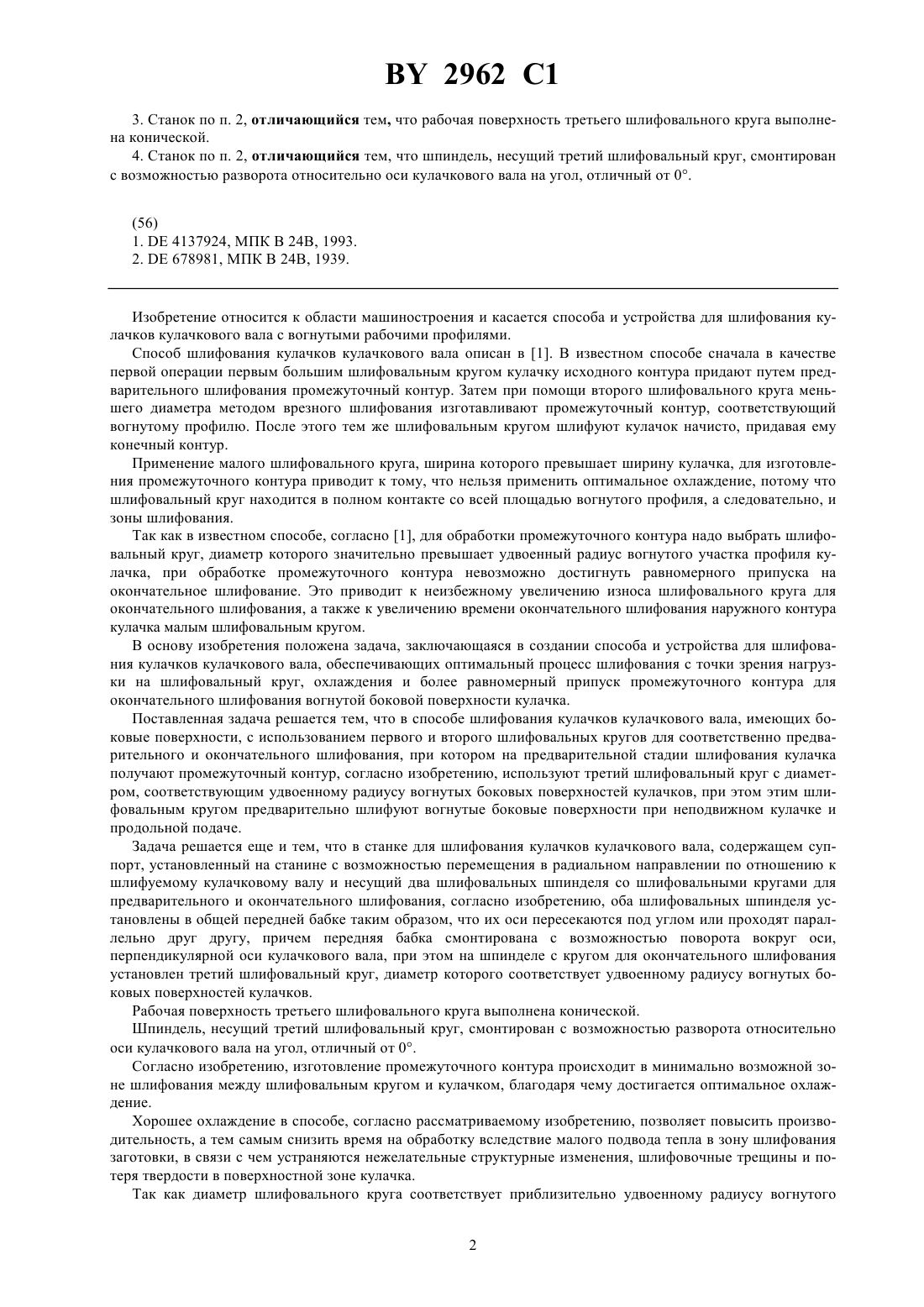 BY 2962 C1

3. Станок по п. 2, отличающийся тем, что рабочая поверхность третьего шлифовального круга выполнена конической.

4. Станок по п. 2, отличающийся тем, что шпиндель, несущий третий шлифовальный круг, смонтирован с возможностью разворота относительно оси кулачкового вала на угол, отличный от 0°.

(56)
1. DE 4137924, МПК B 24B, 1993.
2. DE 678981, МПК B 24B, 1939.

Изобретение относится к области машиностроения и касается способа и устройства для шлифования кулачков кулачкового вала с вогнутыми рабочими профилями.

Способ шлифования кулачков кулачкового вала описан в [1]. В известном способе сначала в качестве первой операции первым большим шлифовальным кругом кулачку исходного контура придают путем предварительного шлифования промежуточный контур. Затем при помощи второго шлифовального круга меньшего диаметра методом врезного шлифования изготавливают промежуточный контур, соответствующий вогнутому профилю. После этого тем же шлифовальным кругом шлифуют кулачок начисто, придавая ему конечный контур.

Применение малого шлифовального круга, ширина которого превышает ширину кулачка, для изготовления промежуточного контура приводит к тому, что нельзя применить оптимальное охлаждение, потому что шлифовальный круг находится в полном контакте со всей площадью вогнутого профиля, а следовательно, и зоны шлифования.

Так как в известном способе, согласно [1], для обработки промежуточного контура надо выбрать шлифовальный круг, диаметр которого значительно превышает удвоенный радиус вогнутого участка профиля кулачка, при обработке промежуточного контура невозможно достигнуть равномерного припуска на окончательное шлифование. Это приводит к неизбежному увеличению износа шлифовального круга для окончательного шлифования, а также к увеличению времени окончательного шлифования наружного контура кулачка малым шлифовальным кругом.

В основу изобретения положена задача, заключающаяся в создании способа и устройства для шлифования кулачков кулачкового вала, обеспечивающих оптимальный процесс шлифования с точки зрения нагрузки на шлифовальный круг, охлаждения и более равномерный припуск промежуточного контура для окончательного шлифования вогнутой боковой поверхности кулачка.

Поставленная задача решается тем, что в способе шлифования кулачков кулачкового вала, имеющих боковые поверхности, с использованием первого и второго шлифовальных кругов для соответственно предварительного и окончательного шлифования, при котором на предварительной стадии шлифования кулачка получают промежуточный контур, согласно изобретению, используют третий шлифовальный круг с диаметром, соответствующим удвоенному радиусу вогнутых боковых поверхностей кулачков, при этом этим шлифовальным кругом предварительно шлифуют вогнутые боковые поверхности при неподвижном кулачке и продольной подаче.

Задача решается еще и тем, что в станке для шлифования кулачков кулачкового вала, содержащем суппорт, установленный на станине с возможностью перемещения в радиальном направлении по отношению к шлифуемому кулачковому валу и несущий два шлифовальных шпинделя со шлифовальными кругами для предварительного и окончательного шлифования, согласно изобретению, оба шлифовальных шпинделя установлены в общей передней бабке таким образом, что их оси пересекаются под углом или проходят параллельно друг другу, причем передняя бабка смонтирована с возможностью поворота вокруг оси, перпендикулярной оси кулачкового вала, при этом на шпинделе с кругом для окончательного шлифования установлен третий шлифовальный круг, диаметр которого соответствует удвоенному радиусу вогнутых боковых поверхностей кулачков.

Рабочая поверхность третьего шлифовального круга выполнена конической.

Шпиндель, несущий третий шлифовальный круг, смонтирован с возможностью разворота относительно оси кулачкового вала на угол, отличный от 0°.

Согласно изобретению, изготовление промежуточного контура происходит в минимально возможной зоне шлифования между шлифовальным кругом и кулачком, благодаря чему достигается оптимальное охлаждение.

Хорошее охлаждение в способе, согласно рассматриваемому изобретению, позволяет повысить производительность, а тем самым снизить время на обработку вследствие малого подвода тепла в зону шлифования заготовки, в связи с чем устраняются нежелательные структурные изменения, шлифовочные трещины и потеря твердости в поверхностной зоне кулачка.

Так как диаметр шлифовального круга соответствует приблизительно удвоенному радиусу вогнутого

2